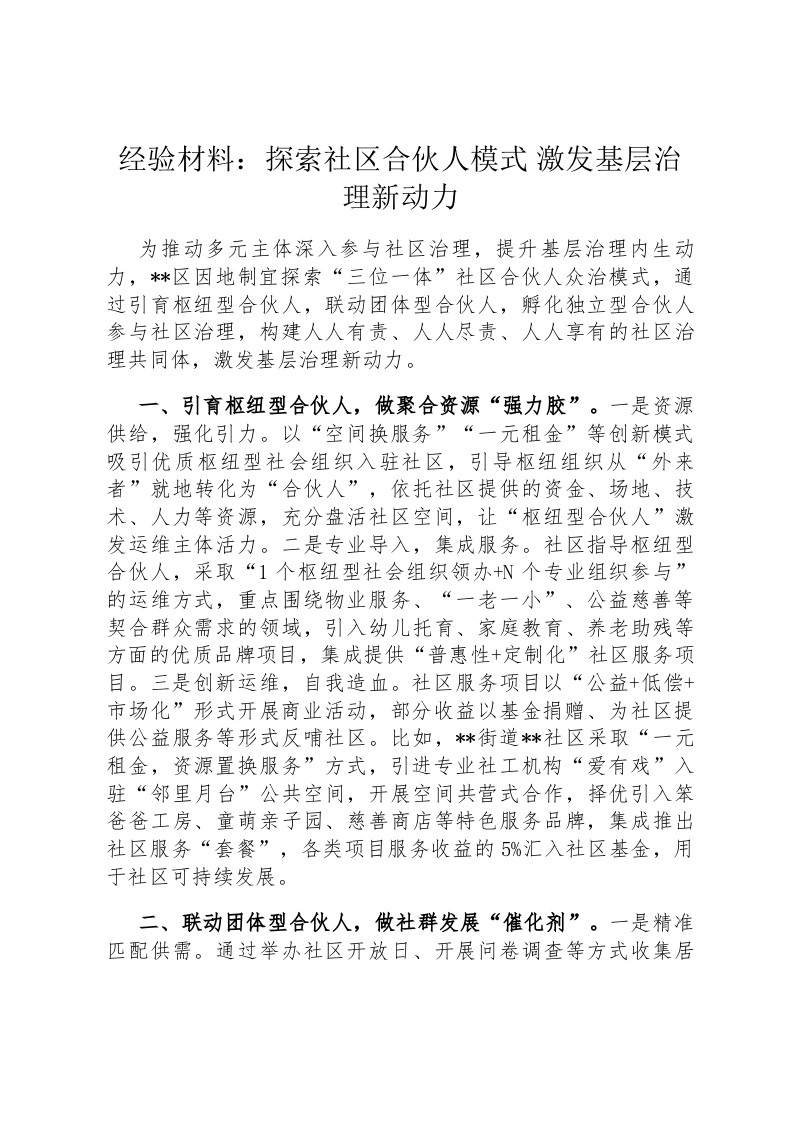 经验材料：探索社区合伙人模式 激发基层治理新动力

为推动多元主体深入参与社区治理，提升基层治理内生动力，**区因地制宜探索“三位一体”社区合伙人众治模式，通过引育枢纽型合伙人，联动团体型合伙人，孵化独立型合伙人参与社区治理，构建人人有责、人人尽责、人人享有的社区治理共同体，激发基层治理新动力。

一、引育枢纽型合伙人，做聚合资源“强力胶”。一是资源供给，强化引力。以“空间换服务”“一元租金”等创新模式吸引优质枢纽型社会组织入驻社区，引导枢纽组织从“外来者”就地转化为“合伙人”，依托社区提供的资金、场地、技术、人力等资源，充分盘活社区空间，让“枢纽型合伙人”激发运维主体活力。二是专业导入，集成服务。社区指导枢纽型合伙人，采取“1个枢纽型社会组织领办+N个专业组织参与”的运维方式，重点围绕物业服务、“一老一小”、公益慈善等契合群众需求的领域，引入幼儿托育、家庭教育、养老助残等方面的优质品牌项目，集成提供“普惠性+定制化”社区服务项目。三是创新运维，自我造血。社区服务项目以“公益+低偿+市场化”形式开展商业活动，部分收益以基金捐赠、为社区提供公益服务等形式反哺社区。比如，**街道**社区采取“一元租金，资源置换服务”方式，引进专业社工机构“爱有戏”入驻“邻里月台”公共空间，开展空间共营式合作，择优引入笨爸爸工房、童萌亲子园、慈善商店等特色服务品牌，集成推出社区服务“套餐”，各类项目服务收益的5%汇入社区基金，用于社区可持续发展。

二、联动团体型合伙人，做社群发展“催化剂”。一是精准匹配供需。通过举办社区开放日、开展问卷调查等方式收集居